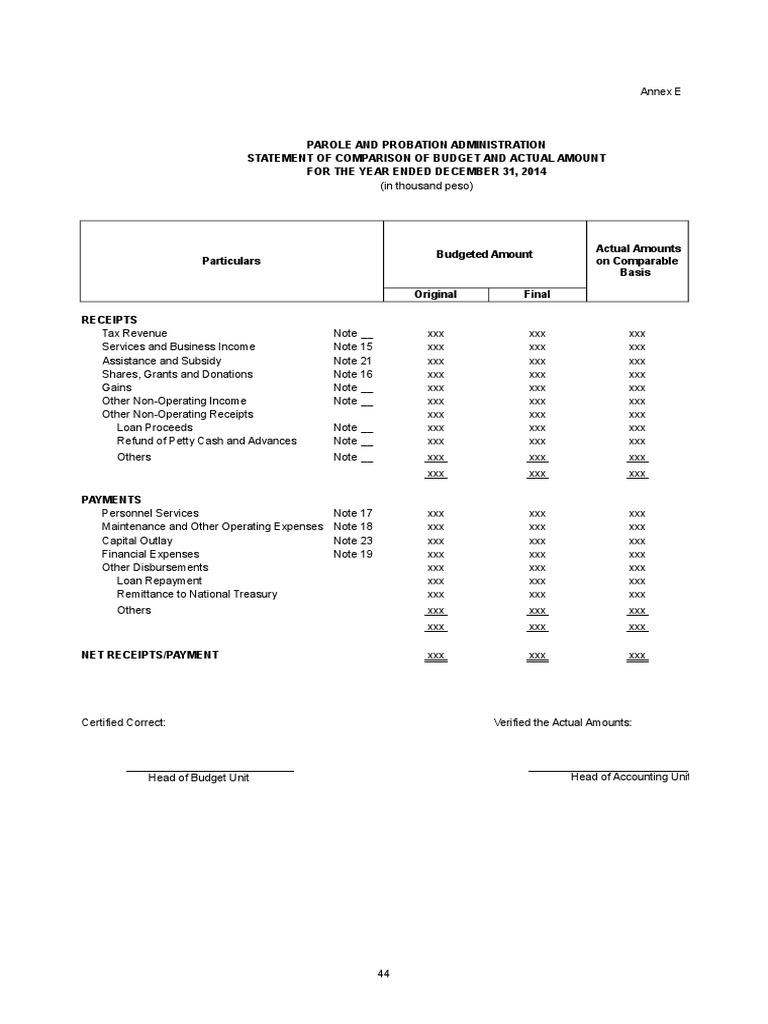 Annex E

PAROLE AND PROBATION ADMINISTRATION
STATEMENT OF COMPARISON OF BUDGET AND ACTUAL AMOUNT
FOR THE YEAR ENDED DECEMBER 31, 2014
(in thousand peso)

| Particulars | | Budgeted Amount Original | Budgeted Amount Final | Actual Amounts on Comparable Basis |
|---|---|---|---|---|
| RECEIPTS | | | | |
| Tax Revenue | Note __ | xxx | xxx | xxx |
| Services and Business Income | Note 15 | xxx | xxx | xxx |
| Assistance and Subsidy | Note 21 | xxx | xxx | xxx |
| Shares, Grants and Donations | Note 16 | xxx | xxx | xxx |
| Gains | Note __ | xxx | xxx | xxx |
| Other Non-Operating Income | Note __ | xxx | xxx | xxx |
| Other Non-Operating Receipts | | xxx | xxx | xxx |
| Loan Proceeds | Note __ | xxx | xxx | xxx |
| Refund of Petty Cash and Advances | Note __ | xxx | xxx | xxx |
| Others | Note __ | xxx | xxx | xxx |
| | | xxx | xxx | xxx |
| PAYMENTS | | | | |
| Personnel Services | Note 17 | xxx | xxx | xxx |
| Maintenance and Other Operating Expenses | Note 18 | xxx | xxx | xxx |
| Capital Outlay | Note 23 | xxx | xxx | xxx |
| Financial Expenses | Note 19 | xxx | xxx | xxx |
| Other Disbursements | | xxx | xxx | xxx |
| Loan Repayment | | xxx | xxx | xxx |
| Remittance to National Treasury | | xxx | xxx | xxx |
| Others | | xxx | xxx | xxx |
| | | xxx | xxx | xxx |
| NET RECEIPTS/PAYMENT | | xxx | xxx | xxx |

Certified Correct:

Head of Budget Unit

Verified the Actual Amounts:

Head of Accounting Unit

44